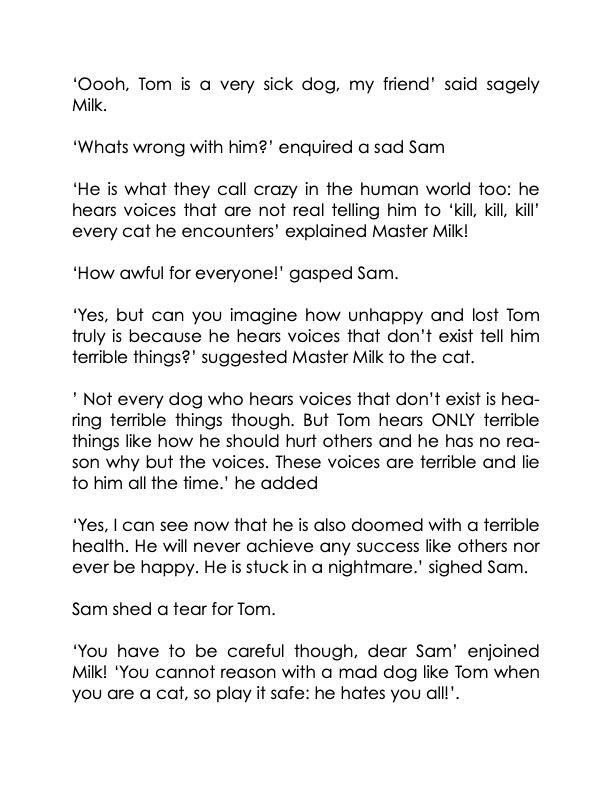 ‘Oooh, Tom is a very sick dog, my friend’ said sagely Milk.

‘Whats wrong with him?’ enquired a sad Sam

‘He is what they call crazy in the human world too: he hears voices that are not real telling him to ‘kill, kill, kill’ every cat he encounters’ explained Master Milk!

‘How awful for everyone!’ gasped Sam.

‘Yes, but can you imagine how unhappy and lost Tom truly is because he hears voices that don’t exist tell him terrible things?’ suggested Master Milk to the cat.

’ Not every dog who hears voices that don’t exist is hearing terrible things though. But Tom hears ONLY terrible things like how he should hurt others and he has no reason why but the voices. These voices are terrible and lie to him all the time.’ he added

‘Yes, I can see now that he is also doomed with a terrible health. He will never achieve any success like others nor ever be happy. He is stuck in a nightmare.’ sighed Sam.

Sam shed a tear for Tom.

‘You have to be careful though, dear Sam’ enjoined Milk! ‘You cannot reason with a mad dog like Tom when you are a cat, so play it safe: he hates you all!’.